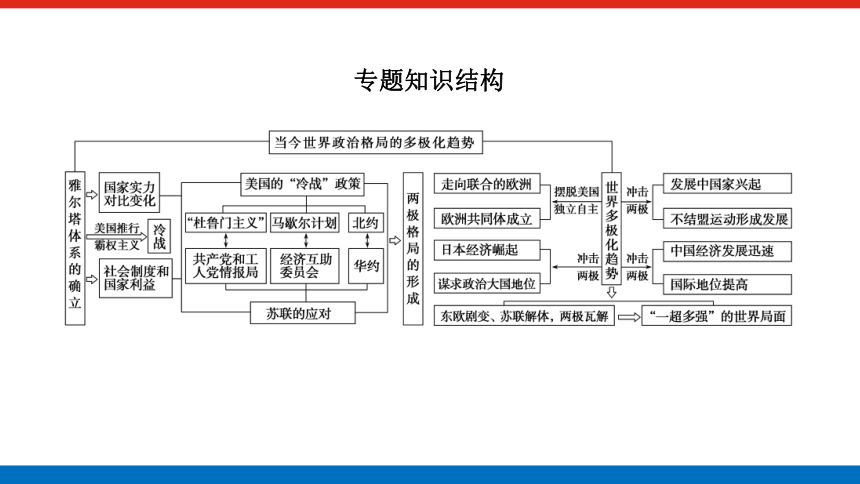 专题知识结构

当今世界政治格局的多极化趋势

雅尔塔体系的确立

国家实力对比变化

美国推行霸权主义

冷战

社会制度和国家利益

美国的“冷战”政策

“杜鲁门主义”

马歇尔计划

北约

共产党和工人党情报局

经济互助委员会

华约

苏联的应对

两极格局的形成

走向联合的欧洲

欧洲共同体成立

摆脱美国独立自主

日本经济崛起

谋求政治大国地位

冲击两极

世界多极化趋势

冲击两极

发展中国家兴起

不结盟运动形成发展

冲击两极

中国经济发展迅速

国际地位提高

东欧剧变、苏联解体，两极瓦解

“一超多强”的世界局面